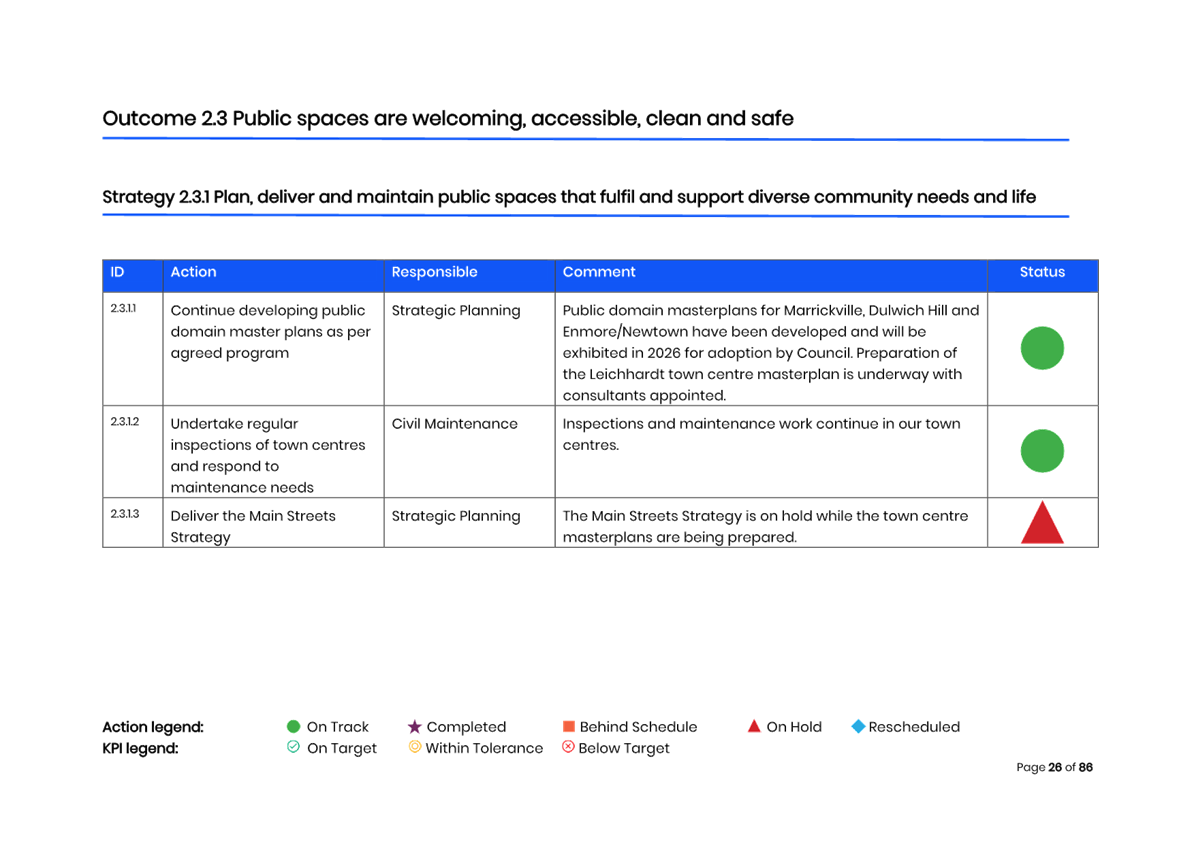 Outcome 2.3 Public spaces are welcoming, accessible, clean and safe

Strategy 2.3.1 Plan, deliver and maintain public spaces that fulfil and support diverse community needs and life

| ID | Action | Responsible | Comment | Status |
|---|---|---|---|---|
| 2.3.1.1 | Continue developing public domain master plans as per agreed program | Strategic Planning | Public domain masterplans for Marrickville, Dulwich Hill and Enmore/Newtown have been developed and will be exhibited in 2026 for adoption by Council. Preparation of the Leichhardt town centre masterplan is underway with consultants appointed. | |
| 2.3.1.2 | Undertake regular inspections of town centres and respond to maintenance needs | Civil Maintenance | Inspections and maintenance work continue in our town centres. | |
| 2.3.1.3 | Deliver the Main Streets Strategy | Strategic Planning | The Main Streets Strategy is on hold while the town centre masterplans are being prepared. | |

Action legend: On Track Completed Behind Schedule On Hold Rescheduled
KPI legend: On Target Within Tolerance Below Target

Page 26 of 86